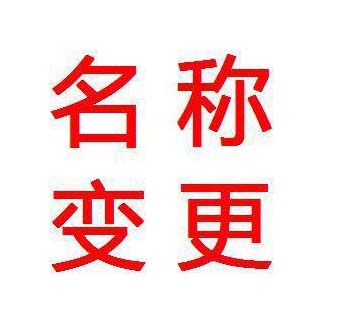 名称
变更